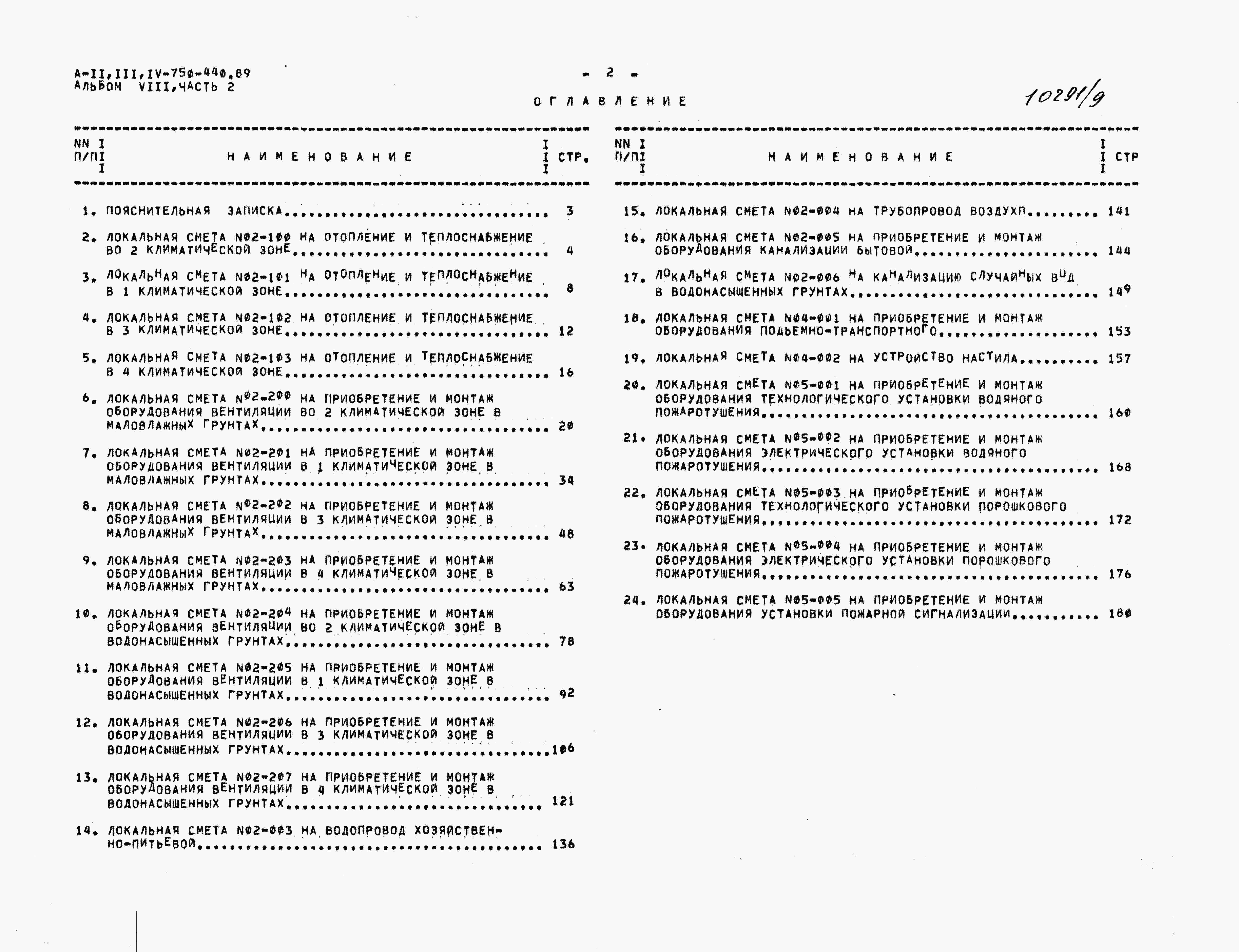 А-II,III,IV-750-440.89
АЛЬБОМ VIII,ЧАСТЬ 2

- 2 -

10291/9

ОГЛАВЛЕНИЕ

| NN П/П | НАИМЕНОВАНИЕ | СТР. |
|---|---|---|
| 1. | ПОЯСНИТЕЛЬНАЯ ЗАПИСКА | 3 |
| 2. | ЛОКАЛЬНАЯ СМЕТА N02-100 НА ОТОПЛЕНИЕ И ТЕПЛОСНАБЖЕНИЕ ВО 2 КЛИМАТИЧЕСКОЙ ЗОНЕ | 4 |
| 3. | ЛОКАЛЬНАЯ СМЕТА N02-101 НА ОТОПЛЕНИЕ И ТЕПЛОСНАБЖЕНИЕ В 1 КЛИМАТИЧЕСКОЙ ЗОНЕ | 8 |
| 4. | ЛОКАЛЬНАЯ СМЕТА N02-102 НА ОТОПЛЕНИЕ И ТЕПЛОСНАБЖЕНИЕ В 3 КЛИМАТИЧЕСКОЙ ЗОНЕ | 12 |
| 5. | ЛОКАЛЬНАЯ СМЕТА N02-103 НА ОТОПЛЕНИЕ И ТЕПЛОСНАБЖЕНИЕ В 4 КЛИМАТИЧЕСКОЙ ЗОНЕ | 16 |
| 6. | ЛОКАЛЬНАЯ СМЕТА N02-200 НА ПРИОБРЕТЕНИЕ И МОНТАЖ ОБОРУДОВАНИЯ ВЕНТИЛЯЦИИ ВО 2 КЛИМАТИЧЕСКОЙ ЗОНЕ В МАЛОВЛАЖНЫХ ГРУНТАХ | 20 |
| 7. | ЛОКАЛЬНАЯ СМЕТА N02-201 НА ПРИОБРЕТЕНИЕ И МОНТАЖ ОБОРУДОВАНИЯ ВЕНТИЛЯЦИИ В 1 КЛИМАТИЧЕСКОЙ ЗОНЕ В МАЛОВЛАЖНЫХ ГРУНТАХ | 34 |
| 8. | ЛОКАЛЬНАЯ СМЕТА N02-202 НА ПРИОБРЕТЕНИЕ И МОНТАЖ ОБОРУДОВАНИЯ ВЕНТИЛЯЦИИ В 3 КЛИМАТИЧЕСКОЙ ЗОНЕ В МАЛОВЛАЖНЫХ ГРУНТАХ | 48 |
| 9. | ЛОКАЛЬНАЯ СМЕТА N02-203 НА ПРИОБРЕТЕНИЕ И МОНТАЖ ОБОРУДОВАНИЯ ВЕНТИЛЯЦИИ В 4 КЛИМАТИЧЕСКОЙ ЗОНЕ В МАЛОВЛАЖНЫХ ГРУНТАХ | 63 |
| 10. | ЛОКАЛЬНАЯ СМЕТА N02-204 НА ПРИОБРЕТЕНИЕ И МОНТАЖ ОБОРУДОВАНИЯ ВЕНТИЛЯЦИИ ВО 2 КЛИМАТИЧЕСКОЙ ЗОНЕ В ВОДОНАСЫЩЕННЫХ ГРУНТАХ | 78 |
| 11. | ЛОКАЛЬНАЯ СМЕТА N02-205 НА ПРИОБРЕТЕНИЕ И МОНТАЖ ОБОРУДОВАНИЯ ВЕНТИЛЯЦИИ В 1 КЛИМАТИЧЕСКОЙ ЗОНЕ В ВОДОНАСЫЩЕННЫХ ГРУНТАХ | 92 |
| 12. | ЛОКАЛЬНАЯ СМЕТА N02-206 НА ПРИОБРЕТЕНИЕ И МОНТАЖ ОБОРУДОВАНИЯ ВЕНТИЛЯЦИИ В 3 КЛИМАТИЧЕСКОЙ ЗОНЕ В ВОДОНАСЫЩЕННЫХ ГРУНТАХ | 106 |
| 13. | ЛОКАЛЬНАЯ СМЕТА N02-207 НА ПРИОБРЕТЕНИЕ И МОНТАЖ ОБОРУДОВАНИЯ ВЕНТИЛЯЦИИ В 4 КЛИМАТИЧЕСКОЙ ЗОНЕ В ВОДОНАСЫЩЕННЫХ ГРУНТАХ | 121 |
| 14. | ЛОКАЛЬНАЯ СМЕТА N02-003 НА ВОДОПРОВОД ХОЗЯЙСТВЕННО-ПИТЬЕВОЙ | 136 |

| NN П/П | НАИМЕНОВАНИЕ | СТР |
|---|---|---|
| 15. | ЛОКАЛЬНАЯ СМЕТА N02-004 НА ТРУБОПРОВОД ВОЗДУХП | 141 |
| 16. | ЛОКАЛЬНАЯ СМЕТА N02-005 НА ПРИОБРЕТЕНИЕ И МОНТАЖ ОБОРУДОВАНИЯ КАНАЛИЗАЦИИ БЫТОВОЙ | 144 |
| 17. | ЛОКАЛЬНАЯ СМЕТА N02-006 НА КАНАЛИЗАЦИЮ СЛУЧАЙНЫХ ВОД В ВОДОНАСЫЩЕННЫХ ГРУНТАХ | 149 |
| 18. | ЛОКАЛЬНАЯ СМЕТА N04-001 НА ПРИОБРЕТЕНИЕ И МОНТАЖ ОБОРУДОВАНИЯ ПОДЬЕМНО-ТРАНСПОРТНОГО | 153 |
| 19. | ЛОКАЛЬНАЯ СМЕТА N04-002 НА УСТРОЙСТВО НАСТИЛА | 157 |
| 20. | ЛОКАЛЬНАЯ СМЕТА N05-001 НА ПРИОБРЕТЕНИЕ И МОНТАЖ ОБОРУДОВАНИЯ ТЕХНОЛОГИЧЕСКОГО УСТАНОВКИ ВОДЯНОГО ПОЖАРОТУШЕНИЯ | 160 |
| 21. | ЛОКАЛЬНАЯ СМЕТА N05-002 НА ПРИОБРЕТЕНИЕ И МОНТАЖ ОБОРУДОВАНИЯ ЭЛЕКТРИЧЕСКОГО УСТАНОВКИ ВОДЯНОГО ПОЖАРОТУШЕНИЯ | 168 |
| 22. | ЛОКАЛЬНАЯ СМЕТА N05-003 НА ПРИОБРЕТЕНИЕ И МОНТАЖ ОБОРУДОВАНИЯ ТЕХНОЛОГИЧЕСКОГО УСТАНОВКИ ПОРОШКОВОГО ПОЖАРОТУШЕНИЯ | 172 |
| 23. | ЛОКАЛЬНАЯ СМЕТА N05-004 НА ПРИОБРЕТЕНИЕ И МОНТАЖ ОБОРУДОВАНИЯ ЭЛЕКТРИЧЕСКОГО УСТАНОВКИ ПОРОШКОВОГО ПОЖАРОТУШЕНИЯ | 176 |
| 24. | ЛОКАЛЬНАЯ СМЕТА N05-005 НА ПРИОБРЕТЕНИЕ И МОНТАЖ ОБОРУДОВАНИЯ УСТАНОВКИ ПОЖАРНОЙ СИГНАЛИЗАЦИИ | 180 |